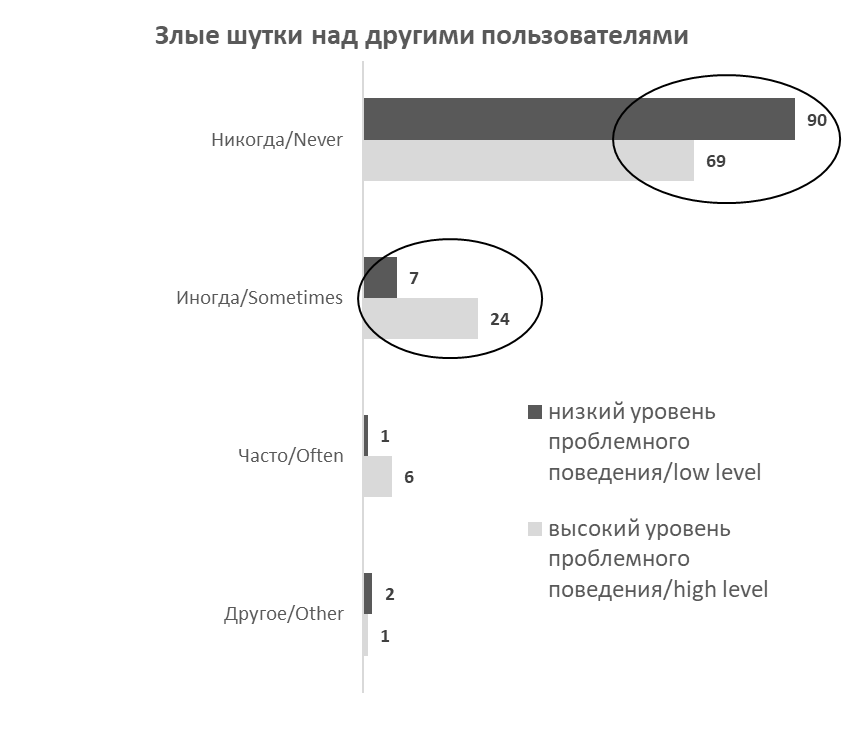 Злые шутки над другими пользователями

Никогда/Never
90
69

Иногда/Sometimes
7
24

Часто/Often
1
6

Другое/Other
2
1

низкий уровень проблемного поведения/low level

высокий уровень проблемного поведения/high level